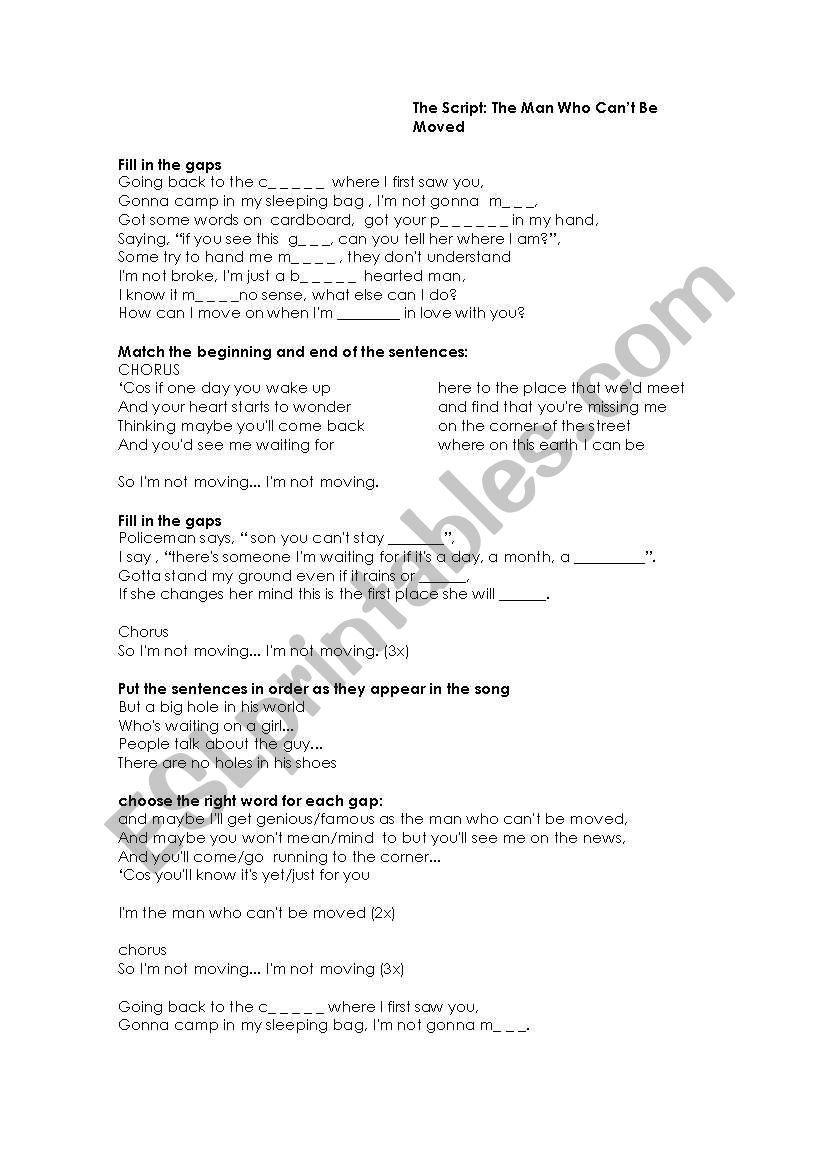 The Script: The Man Who Can't Be Moved

**Fill in the gaps**
Going back to the c_ _ _ _ _ where I first saw you,
Gonna camp in my sleeping bag , I'm not gonna m_ _ _,
Got some words on cardboard, got your p_ _ _ _ _ _ in my hand,
Saying, "if you see this g_ _ _, can you tell her where I am?",
Some try to hand me m_ _ _ _ , they don't understand
I'm not broke, I'm just a b_ _ _ _ _ hearted man,
I know it m_ _ _ _no sense, what else can I do?
How can I move on when I'm ________ in love with you?

**Match the beginning and end of the sentences:**
CHORUS

'Cos if one day you wake up
And your heart starts to wonder
Thinking maybe you'll come back
And you'd see me waiting for

here to the place that we'd meet
and find that you're missing me
on the corner of the street
where on this earth I can be

So I'm not moving... I'm not moving.

**Fill in the gaps**
Policeman says, "son you can't stay _______",
I say , "there's someone I'm waiting for if it's a day, a month, a _________".
Gotta stand my ground even if it rains or ______,
If she changes her mind this is the first place she will ______.

Chorus
So I'm not moving... I'm not moving. (3x)

**Put the sentences in order as they appear in the song**
But a big hole in his world
Who's waiting on a girl...
People talk about the guy...
There are no holes in his shoes

**choose the right word for each gap:**
and maybe I'll get genious/famous as the man who can't be moved,
And maybe you won't mean/mind to but you'll see me on the news,
And you'll come/go running to the corner...
'Cos you'll know it's yet/just for you

I'm the man who can't be moved (2x)

chorus
So I'm not moving... I'm not moving (3x)

Going back to the c_ _ _ _ _ where I first saw you,
Gonna camp in my sleeping bag, I'm not gonna m_ _ _.

ESLprintables.com